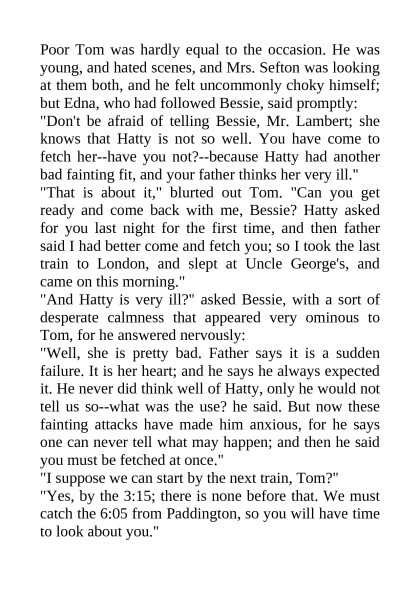 Poor Tom was hardly equal to the occasion. He was young, and hated scenes, and Mrs. Sefton was looking at them both, and he felt uncommonly choky himself; but Edna, who had followed Bessie, said promptly:
"Don't be afraid of telling Bessie, Mr. Lambert; she knows that Hatty is not so well. You have come to fetch her--have you not?--because Hatty had another bad fainting fit, and your father thinks her very ill."
"That is about it," blurted out Tom. "Can you get ready and come back with me, Bessie? Hatty asked for you last night for the first time, and then father said I had better come and fetch you; so I took the last train to London, and slept at Uncle George's, and came on this morning."
"And Hatty is very ill?" asked Bessie, with a sort of desperate calmness that appeared very ominous to Tom, for he answered nervously:
"Well, she is pretty bad. Father says it is a sudden failure. It is her heart; and he says he always expected it. He never did think well of Hatty, only he would not tell us so--what was the use? he said. But now these fainting attacks have made him anxious, for he says one can never tell what may happen; and then he said you must be fetched at once."
"I suppose we can start by the next train, Tom?"
"Yes, by the 3:15; there is none before that. We must catch the 6:05 from Paddington, so you will have time to look about you."